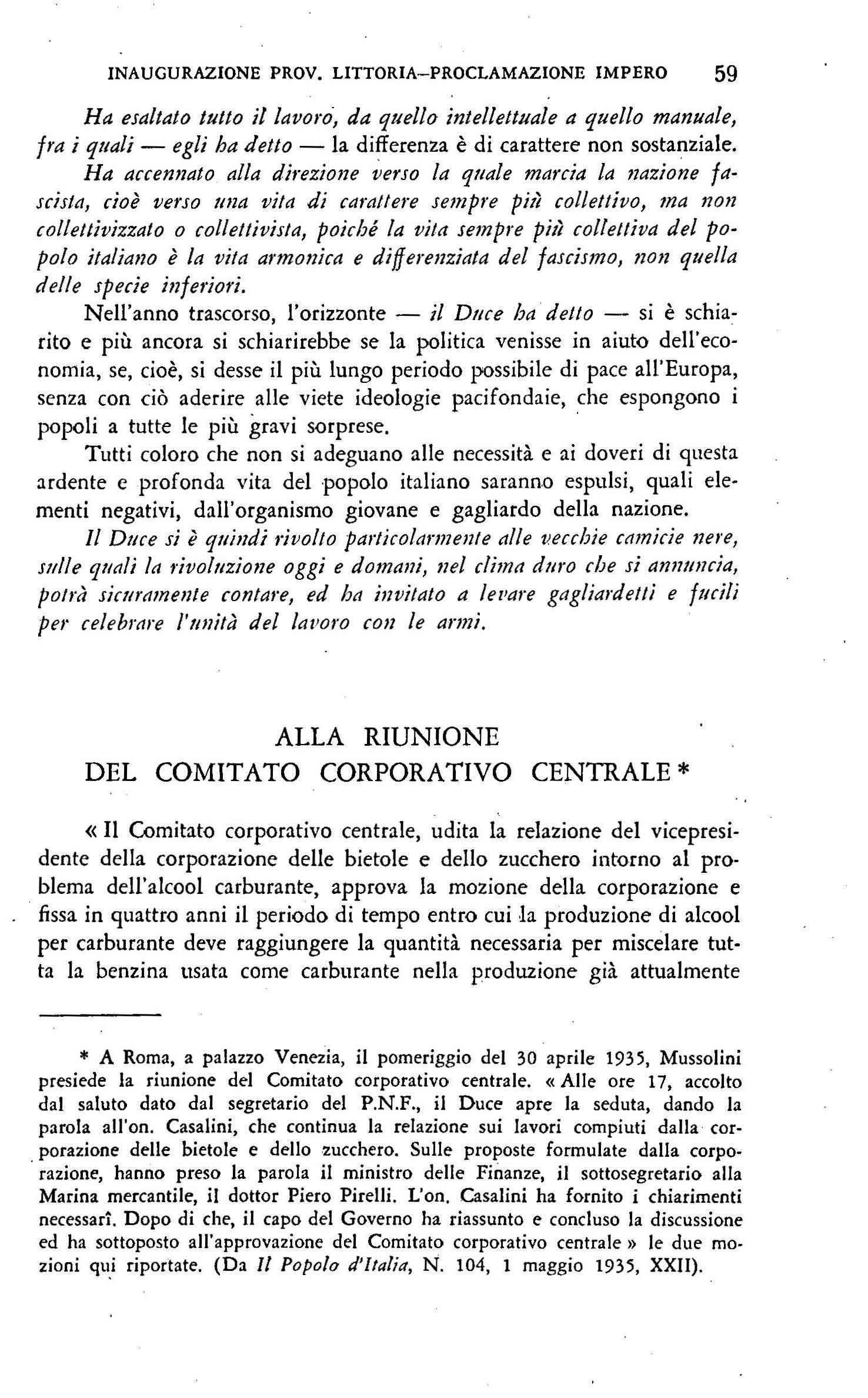 INAUGURAZIONE PROV. LITTORIA–PROCLAMAZIONE IMPERO 59

Ha esaltato tutto il lavoro, da quello intellettuale a quello manuale, fra i quali — egli ha detto — la differenza è di carattere non sostanziale.

Ha accennato alla direzione verso la quale marcia la nazione fascista, cioè verso una vita di carattere sempre più collettivo, ma non collettivizzato o collettivista, poiché la vita sempre più collettiva del popolo italiano è la vita armonica e differenziata del fascismo, non quella delle specie inferiori.

Nell'anno trascorso, l'orizzonte — il Duce ha detto — si è schiarito e più ancora si schiarirebbe se la politica venisse in aiuto dell'economia, se, cioè, si desse il più lungo periodo possibile di pace all'Europa, senza con ciò aderire alle viete ideologie pacifondaie, che espongono i popoli a tutte le più gravi sorprese.

Tutti coloro che non si adeguano alle necessità e ai doveri di questa ardente e profonda vita del popolo italiano saranno espulsi, quali elementi negativi, dall'organismo giovane e gagliardo della nazione.

Il Duce si è quindi rivolto particolarmente alle vecchie camicie nere, sulle quali la rivoluzione oggi e domani, nel clima duro che si annuncia, potrà sicuramente contare, ed ha invitato a levare gagliardetti e fucili per celebrare l'unità del lavoro con le armi.

ALLA RIUNIONE
DEL COMITATO CORPORATIVO CENTRALE *

« Il Comitato corporativo centrale, udita la relazione del vicepresidente della corporazione delle bietole e dello zucchero intorno al problema dell'alcool carburante, approva la mozione della corporazione e fissa in quattro anni il periodo di tempo entro cui la produzione di alcool per carburante deve raggiungere la quantità necessaria per miscelare tutta la benzina usata come carburante nella produzione già attualmente

* A Roma, a palazzo Venezia, il pomeriggio del 30 aprile 1935, Mussolini presiede la riunione del Comitato corporativo centrale. « Alle ore 17, accolto dal saluto dato dal segretario del P.N.F., il Duce apre la seduta, dando la parola all'on. Casalini, che continua la relazione sui lavori compiuti dalla corporazione delle bietole e dello zucchero. Sulle proposte formulate dalla corporazione, hanno preso la parola il ministro delle Finanze, il sottosegretario alla Marina mercantile, il dottor Piero Pirelli. L'on. Casalini ha fornito i chiarimenti necessarî. Dopo di che, il capo del Governo ha riassunto e concluso la discussione ed ha sottoposto all'approvazione del Comitato corporativo centrale » le due mozioni qui riportate. (Da Il Popolo d'Italia, N. 104, 1 maggio 1935, XXII).